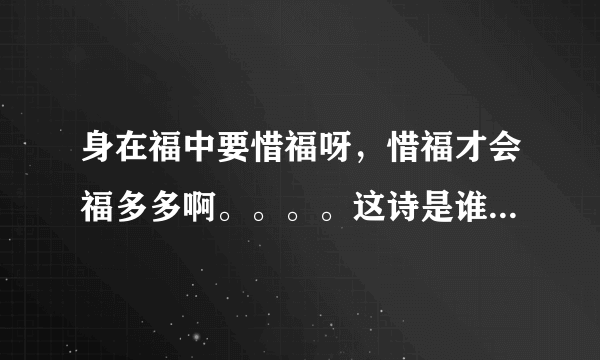 身在福中要惜福呀，惜福才会福多多啊。。。。这诗是谁...